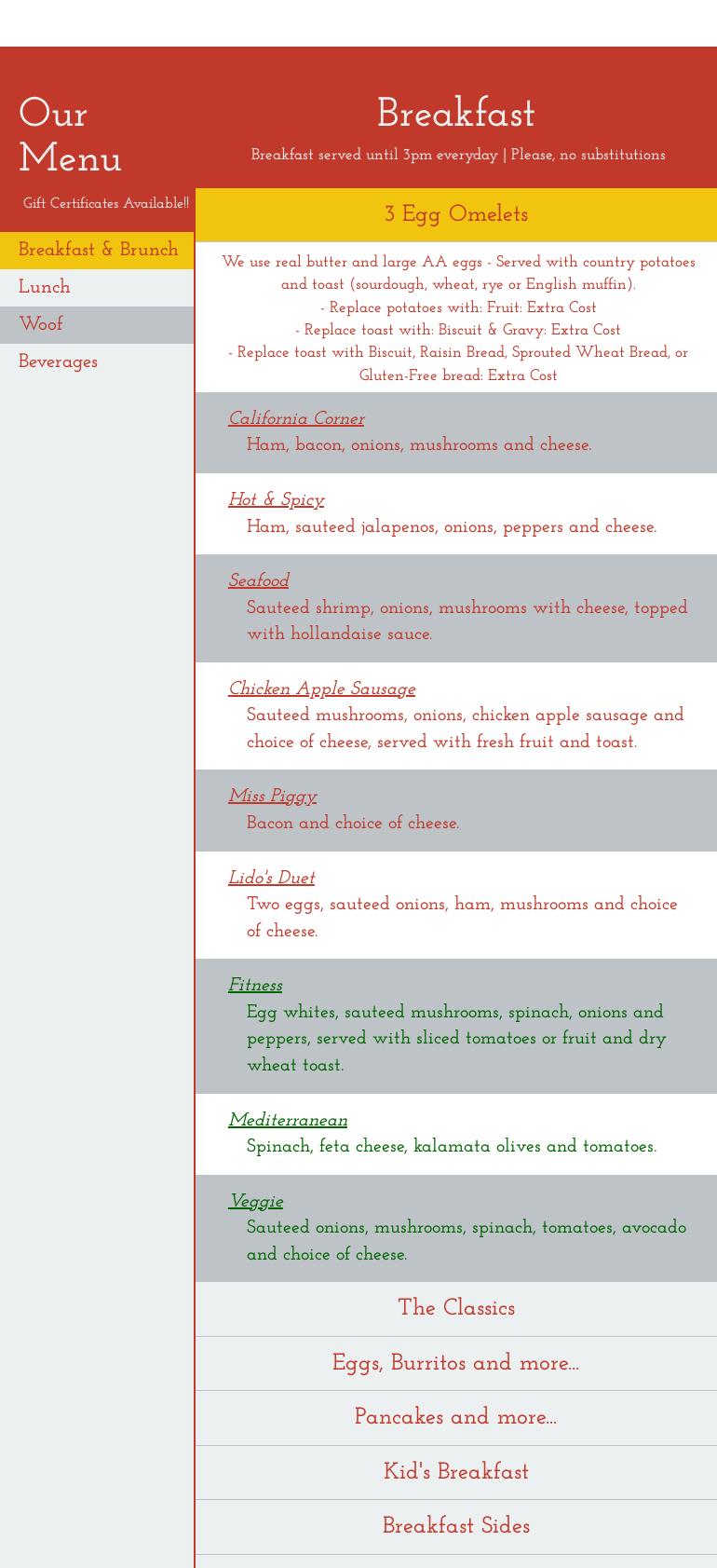 Our Menu

Gift Certificates Available!!

Breakfast & Brunch

Lunch

Woof

Beverages

Breakfast

Breakfast served until 3pm everyday | Please, no substitutions

3 Egg Omelets

We use real butter and large AA eggs - Served with country potatoes and toast (sourdough, wheat, rye or English muffin).
- Replace potatoes with: Fruit: Extra Cost
- Replace toast with: Biscuit & Gravy: Extra Cost
- Replace toast with Biscuit, Raisin Bread, Sprouted Wheat Bread, or Gluten-Free bread: Extra Cost

California Corner
Ham, bacon, onions, mushrooms and cheese.

Hot & Spicy
Ham, sauteed jalapenos, onions, peppers and cheese.

Seafood
Sauteed shrimp, onions, mushrooms with cheese, topped with hollandaise sauce.

Chicken Apple Sausage
Sauteed mushrooms, onions, chicken apple sausage and choice of cheese, served with fresh fruit and toast.

Miss Piggy
Bacon and choice of cheese.

Lido's Duet
Two eggs, sauteed onions, ham, mushrooms and choice of cheese.

Fitness
Egg whites, sauteed mushrooms, spinach, onions and peppers, served with sliced tomatoes or fruit and dry wheat toast.

Mediterranean
Spinach, feta cheese, kalamata olives and tomatoes.

Veggie
Sauteed onions, mushrooms, spinach, tomatoes, avocado and choice of cheese.

The Classics

Eggs, Burritos and more...

Pancakes and more...

Kid's Breakfast

Breakfast Sides